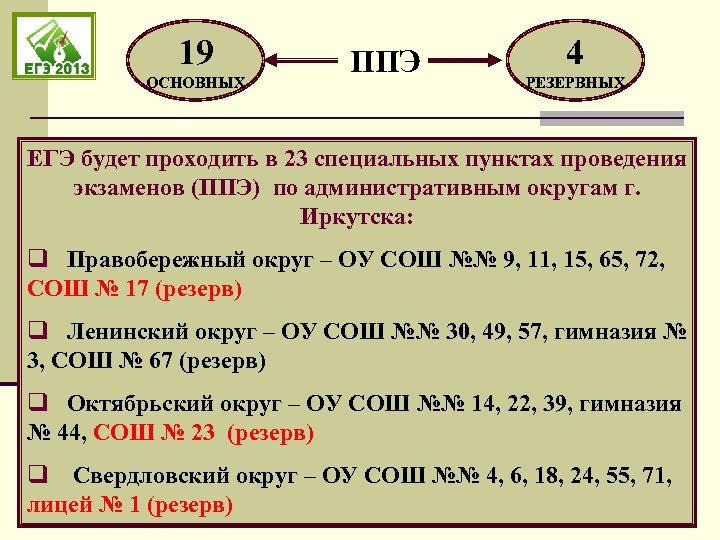 ЕГЭ 2013

19
ОСНОВНЫХ

ППЭ

4
РЕЗЕРВНЫХ

ЕГЭ будет проходить в 23 специальных пунктах проведения экзаменов (ППЭ) по административным округам г. Иркутска:

❑ Правобережный округ – ОУ СОШ №№ 9, 11, 15, 65, 72, СОШ № 17 (резерв)

❑ Ленинский округ – ОУ СОШ №№ 30, 49, 57, гимназия № 3, СОШ № 67 (резерв)

❑ Октябрьский округ – ОУ СОШ №№ 14, 22, 39, гимназия № 44, СОШ № 23 (резерв)

❑ Свердловский округ – ОУ СОШ №№ 4, 6, 18, 24, 55, 71, лицей № 1 (резерв)